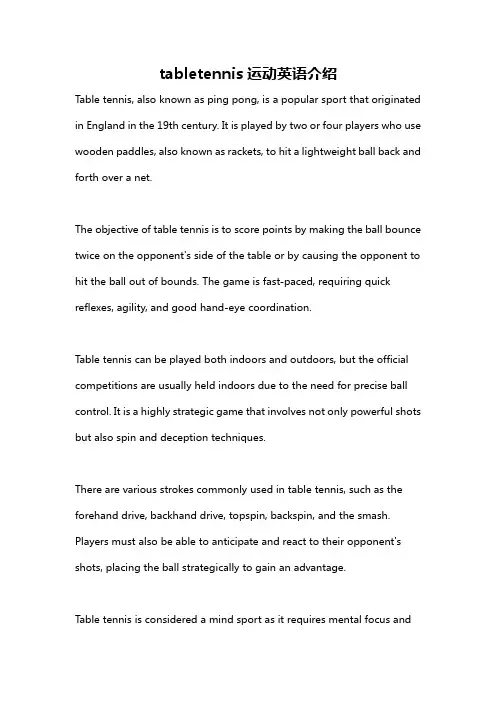 tabletennis 运动英语介绍

Table tennis, also known as ping pong, is a popular sport that originated in England in the 19th century. It is played by two or four players who use wooden paddles, also known as rackets, to hit a lightweight ball back and forth over a net.

The objective of table tennis is to score points by making the ball bounce twice on the opponent's side of the table or by causing the opponent to hit the ball out of bounds. The game is fast-paced, requiring quick reflexes, agility, and good hand-eye coordination.

Table tennis can be played both indoors and outdoors, but the official competitions are usually held indoors due to the need for precise ball control. It is a highly strategic game that involves not only powerful shots but also spin and deception techniques.

There are various strokes commonly used in table tennis, such as the forehand drive, backhand drive, topspin, backspin, and the smash. Players must also be able to anticipate and react to their opponent's shots, placing the ball strategically to gain an advantage.

Table tennis is considered a mind sport as it requires mental focus and